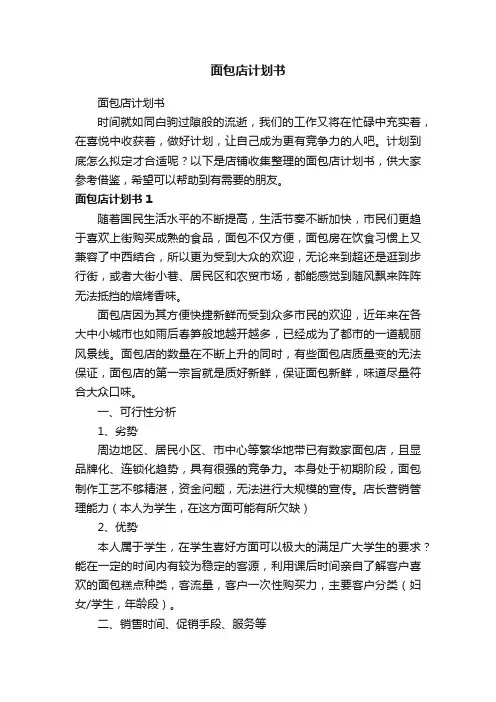 面包店计划书

面包店计划书

时间就如同白驹过隙般的流逝，我们的工作又将在忙碌中充实着，在喜悦中收获着，做好计划，让自己成为更有竞争力的人吧。计划到底怎么拟定才合适呢？以下是店铺收集整理的面包店计划书，供大家参考借鉴，希望可以帮助到有需要的朋友。

面包店计划书 1

随着国民生活水平的不断提高，生活节奏不断加快，市民们更趋于喜欢上街购买成熟的食品，面包不仅方便，面包房在饮食习惯上又兼容了中西结合，所以更为受到大众的欢迎，无论来到超还是逛到步行街，或者大街小巷、居民区和农贸市场，都能感觉到随风飘来阵阵无法抵挡的焙烤香味。

面包店因为其方便快捷新鲜而受到众多市民的欢迎，近年来在各大中小城市也如雨后春笋般地越开越多，已经成为了都市的一道靓丽风景线。面包店的数量在不断上升的同时，有些面包店质量变的无法保证，面包店的第一宗旨就是质好新鲜，保证面包新鲜，味道尽量符合大众口味。

一、可行性分析

1、劣势

周边地区、居民小区、市中心等繁华地带已有数家面包店，且显品牌化、连锁化趋势，具有很强的竞争力。本身处于初期阶段，面包制作工艺不够精湛，资金问题，无法进行大规模的宣传。店长营销管理能力（本人为学生，在这方面可能有所欠缺）

2、优势

本人属于学生，在学生喜好方面可以极大的满足广大学生的要求？能在一定的时间内有较为稳定的客源，利用课后时间亲自了解客户喜欢的面包糕点种类，客流量，客户一次性购买力，主要客户分类（妇女/学生，年龄段）。

二、销售时间、促销手段、服务等